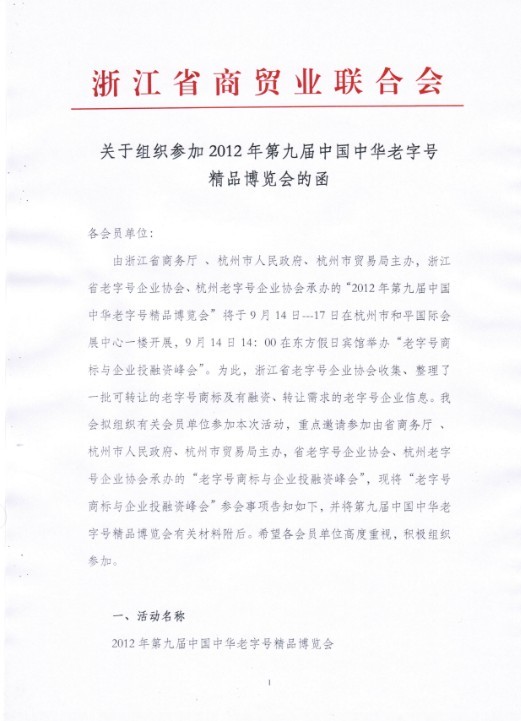 浙江省商贸业联合会

关于组织参加2012年第九届中国中华老字号精品博览会的函

各会员单位：

由浙江省商务厅 、杭州市人民政府、杭州市贸易局主办，浙江省老字号企业协会、杭州老字号企业协会承办的“2012年第九届中国中华老字号精品博览会”将于9月14日---17日在杭州市和平国际会展中心一楼开展，9月14日14：00在东方假日宾馆举办“老字号商标与企业投融资峰会”。为此，浙江省老字号企业协会收集、整理了一批可转让的老字号商标及有融资、转让需求的老字号企业信息。我会拟组织有关会员单位参加本次活动，重点邀请参加由省商务厅 、杭州市人民政府、杭州市贸易局主办，省老字号企业协会、杭州老字号企业协会承办的“老字号商标与企业投融资峰会”，现将“老字号商标与企业投融资峰会”参会事项告知如下，并将第九届中国中华老字号精品博览会有关材料附后。希望各会员单位高度重视，积极组织参加。

一、活动名称

2012年第九届中国中华老字号精品博览会

1